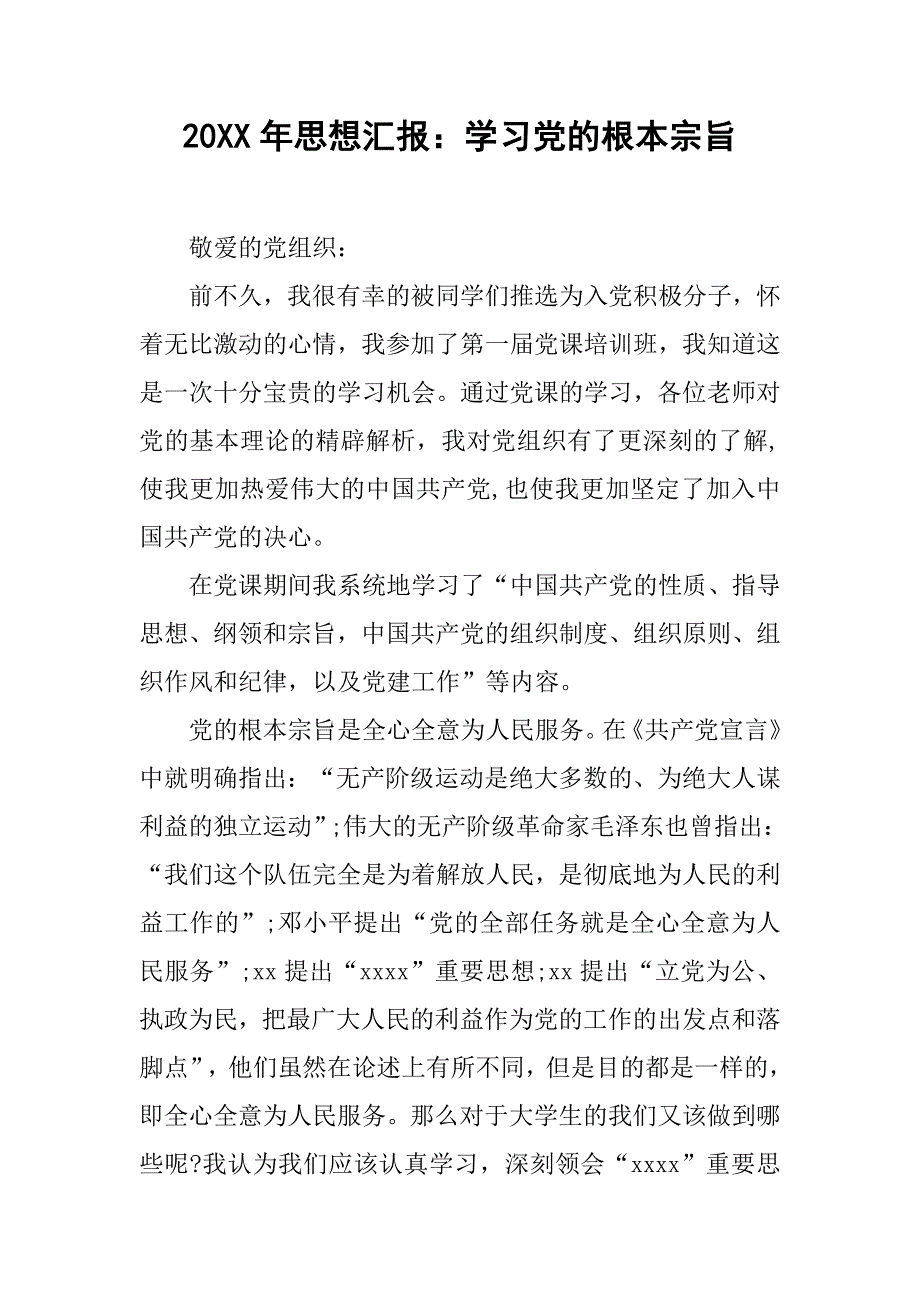 20XX 年思想汇报：学习党的根本宗旨

敬爱的党组织：

前不久，我很有幸的被同学们推选为入党积极分子，怀着无比激动的心情，我参加了第一届党课培训班，我知道这是一次十分宝贵的学习机会。通过党课的学习，各位老师对党的基本理论的精辟解析，我对党组织有了更深刻的了解，使我更加热爱伟大的中国共产党，也使我更加坚定了加入中国共产党的决心。

在党课期间我系统地学习了“中国共产党的性质、指导思想、纲领和宗旨，中国共产党的组织制度、组织原则、组织作风和纪律，以及党建工作”等内容。

党的根本宗旨是全心全意为人民服务。在《共产党宣言》中就明确指出：“无产阶级运动是绝大多数的、为绝大人谋利益的独立运动”;伟大的无产阶级革命家毛泽东也曾指出：“我们这个队伍完全是为着解放人民，是彻底地为人民的利益工作的”;邓小平提出“党的全部任务就是全心全意为人民服务”;xx 提出“xxxx”重要思想;xx 提出“立党为公、执政为民，把最广大人民的利益作为党的工作的出发点和落脚点”，他们虽然在论述上有所不同，但是目的都是一样的，即全心全意为人民服务。那么对于大学生的我们又该做到哪些呢?我认为我们应该认真学习，深刻领会“xxxx”重要思